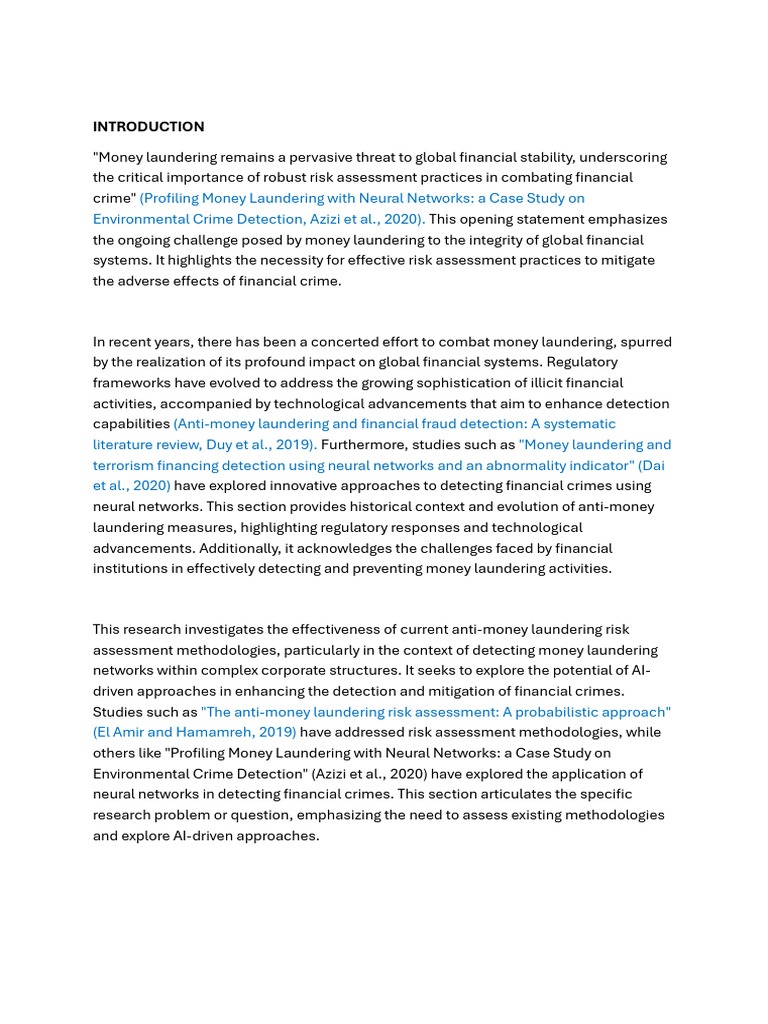 INTRODUCTION

"Money laundering remains a pervasive threat to global financial stability, underscoring the critical importance of robust risk assessment practices in combating financial crime" (Profiling Money Laundering with Neural Networks: a Case Study on Environmental Crime Detection, Azizi et al., 2020). This opening statement emphasizes the ongoing challenge posed by money laundering to the integrity of global financial systems. It highlights the necessity for effective risk assessment practices to mitigate the adverse effects of financial crime.

In recent years, there has been a concerted effort to combat money laundering, spurred by the realization of its profound impact on global financial systems. Regulatory frameworks have evolved to address the growing sophistication of illicit financial activities, accompanied by technological advancements that aim to enhance detection capabilities (Anti-money laundering and financial fraud detection: A systematic literature review, Duy et al., 2019). Furthermore, studies such as "Money laundering and terrorism financing detection using neural networks and an abnormality indicator" (Dai et al., 2020) have explored innovative approaches to detecting financial crimes using neural networks. This section provides historical context and evolution of anti-money laundering measures, highlighting regulatory responses and technological advancements. Additionally, it acknowledges the challenges faced by financial institutions in effectively detecting and preventing money laundering activities.

This research investigates the effectiveness of current anti-money laundering risk assessment methodologies, particularly in the context of detecting money laundering networks within complex corporate structures. It seeks to explore the potential of AI-driven approaches in enhancing the detection and mitigation of financial crimes. Studies such as "The anti-money laundering risk assessment: A probabilistic approach" (El Amir and Hamamreh, 2019) have addressed risk assessment methodologies, while others like "Profiling Money Laundering with Neural Networks: a Case Study on Environmental Crime Detection" (Azizi et al., 2020) have explored the application of neural networks in detecting financial crimes. This section articulates the specific research problem or question, emphasizing the need to assess existing methodologies and explore AI-driven approaches.